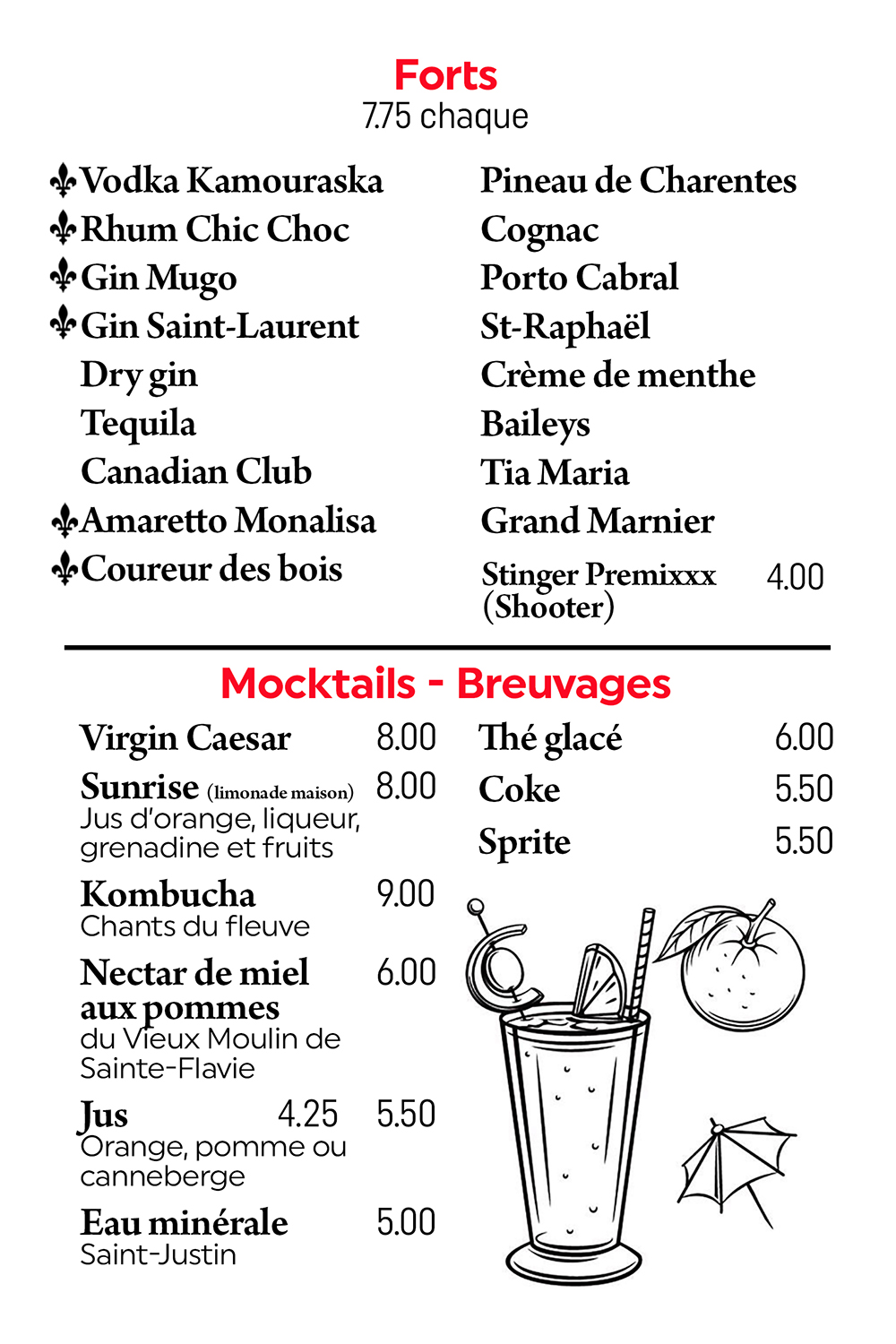 Forts
7.75 chaque

⚜Vodka Kamouraska
⚜Rhum Chic Choc
⚜Gin Mugo
⚜Gin Saint-Laurent
Dry gin
Tequila
Canadian Club
⚜Amaretto Monalisa
⚜Coureur des bois

Pineau de Charentes
Cognac
Porto Cabral
St-Raphaël
Crème de menthe
Baileys
Tia Maria
Grand Marnier
Stinger Premixxx (Shooter) 4.00

Mocktails - Breuvages

Virgin Caesar 8.00
Sunrise (limonade maison) 8.00
Jus d'orange, liqueur, grenadine et fruits
Kombucha 9.00
Chants du fleuve
Nectar de miel aux pommes 6.00
du Vieux Moulin de Sainte-Flavie
Jus 4.25 5.50
Orange, pomme ou canneberge
Eau minérale 5.00
Saint-Justin

Thé glacé 6.00
Coke 5.50
Sprite 5.50